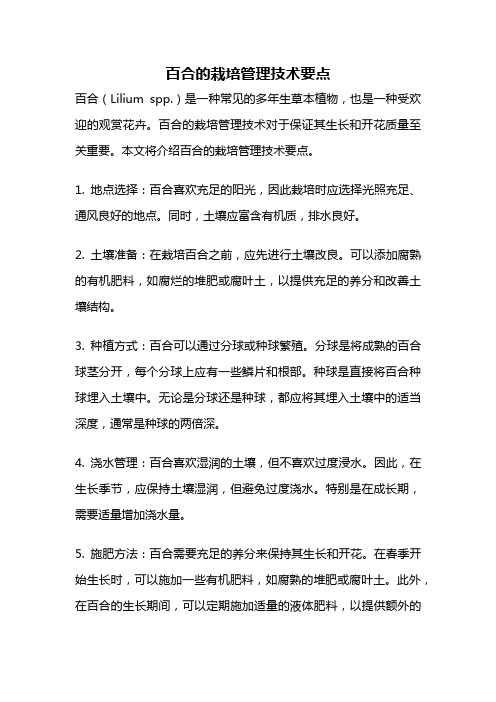 百合的栽培管理技术要点

百合（Lilium spp.）是一种常见的多年生草本植物，也是一种受欢迎的观赏花卉。百合的栽培管理技术对于保证其生长和开花质量至关重要。本文将介绍百合的栽培管理技术要点。

1. 地点选择：百合喜欢充足的阳光，因此栽培时应选择光照充足、通风良好的地点。同时，土壤应富含有机质，排水良好。

2. 土壤准备：在栽培百合之前，应先进行土壤改良。可以添加腐熟的有机肥料，如腐烂的堆肥或腐叶土，以提供充足的养分和改善土壤结构。

3. 种植方式：百合可以通过分球或种球繁殖。分球是将成熟的百合球茎分开，每个分球上应有一些鳞片和根部。种球是直接将百合种球埋入土壤中。无论是分球还是种球，都应将其埋入土壤中的适当深度，通常是种球的两倍深。

4. 浇水管理：百合喜欢湿润的土壤，但不喜欢过度浸水。因此，在生长季节，应保持土壤湿润，但避免过度浇水。特别是在成长期，需要适量增加浇水量。

5. 施肥方法：百合需要充足的养分来保持其生长和开花。在春季开始生长时，可以施加一些有机肥料，如腐熟的堆肥或腐叶土。此外，在百合的生长期间，可以定期施加适量的液体肥料，以提供额外的